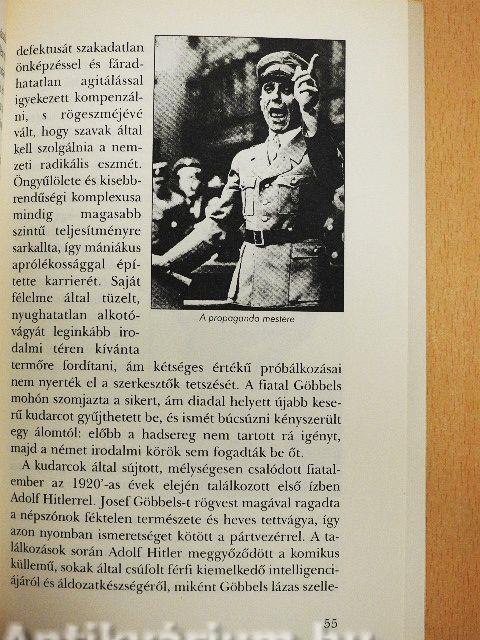 defektusát szakadatlan önképzéssel és fáradhatatlan agitálással igyekezett kompenzálni, s rögeszméjévé vált, hogy szavak által kell szolgálnia a nemzeti radikális eszmét. Öngyűlölete és kisebbrendűségi komplexusa mindig magasabb szintű teljesítményre sarkallta, így mániákus aprólékossággal építette karrierét. Saját félelme által tüzelt, nyughatatlan alkotóvágyát leginkább irodalmi téren kívánta termőre fordítani, ám kétséges értékű próbálkozásai nem nyerték el a szerkesztők tetszését. A fiatal Göbbels mohón szomjazta a sikert, ám diadal helyett újabb keserű kudarcot gyűjthetett be, és ismét búcsúzni kényszerült egy álomtól: előbb a hadsereg nem tartott rá igényt, majd a német irodalmi körök sem fogadták be őt.

A propaganda mestere

A kudarcok által sújtott, mélységesen csalódott fiatalember az 1920'-as évek elején találkozott első ízben Adolf Hitlerrel. Josef Göbbels-t rögvest magával ragadta a népszónok féktelen természete és heves tettvágya, így azon nyomban ismeretséget kötött a pártvezérrel. A találkozások során Adolf Hitler meggyőződött a komikus küllemű, sokak által csúfolt férfi kiemelkedő intelligenciájáról és áldozatkészségéről, miként Göbbels lázas szelle-

55

Antikvárium.hu